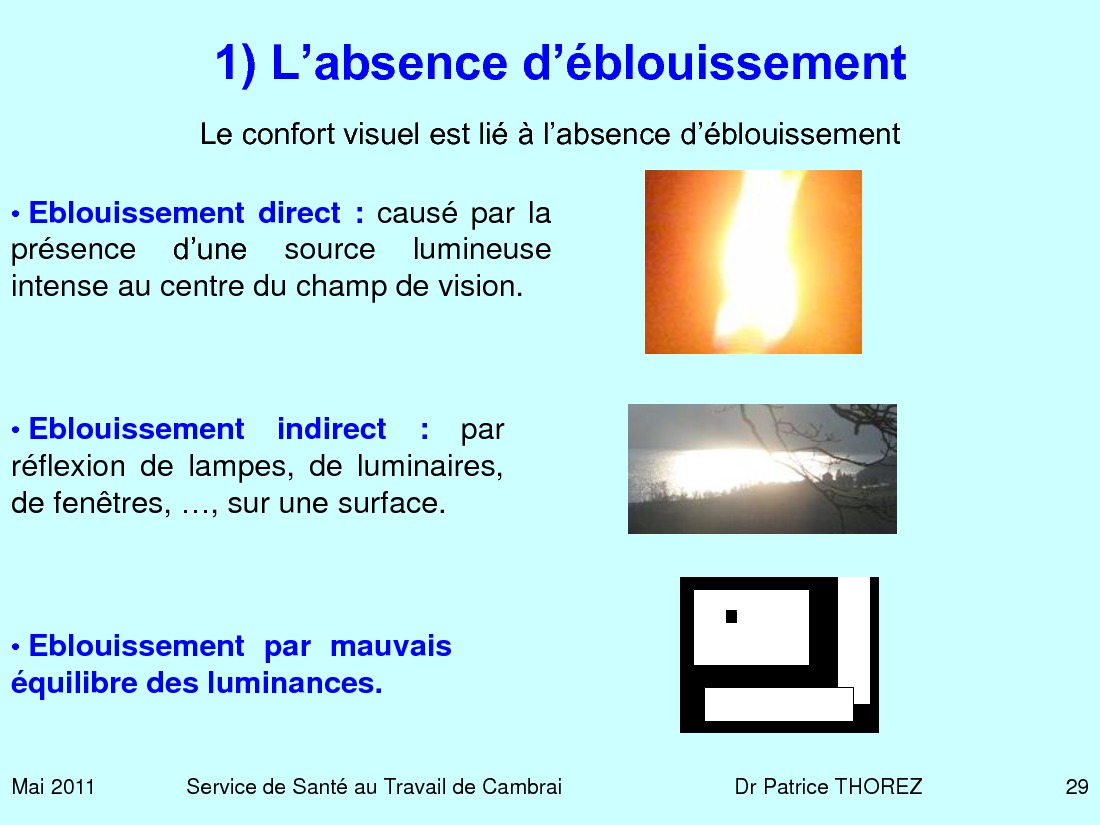 1) L’absence d’éblouissement

Le confort visuel est lié à l’absence d’éblouissement

• Eblouissement direct : causé par la présence d’une source lumineuse intense au centre du champ de vision.

• Eblouissement indirect : par réflexion de lampes, de luminaires, de fenêtres, …, sur une surface.

• Eblouissement par mauvais équilibre des luminances.

Mai 2011 Service de Santé au Travail de Cambrai Dr Patrice THOREZ 29